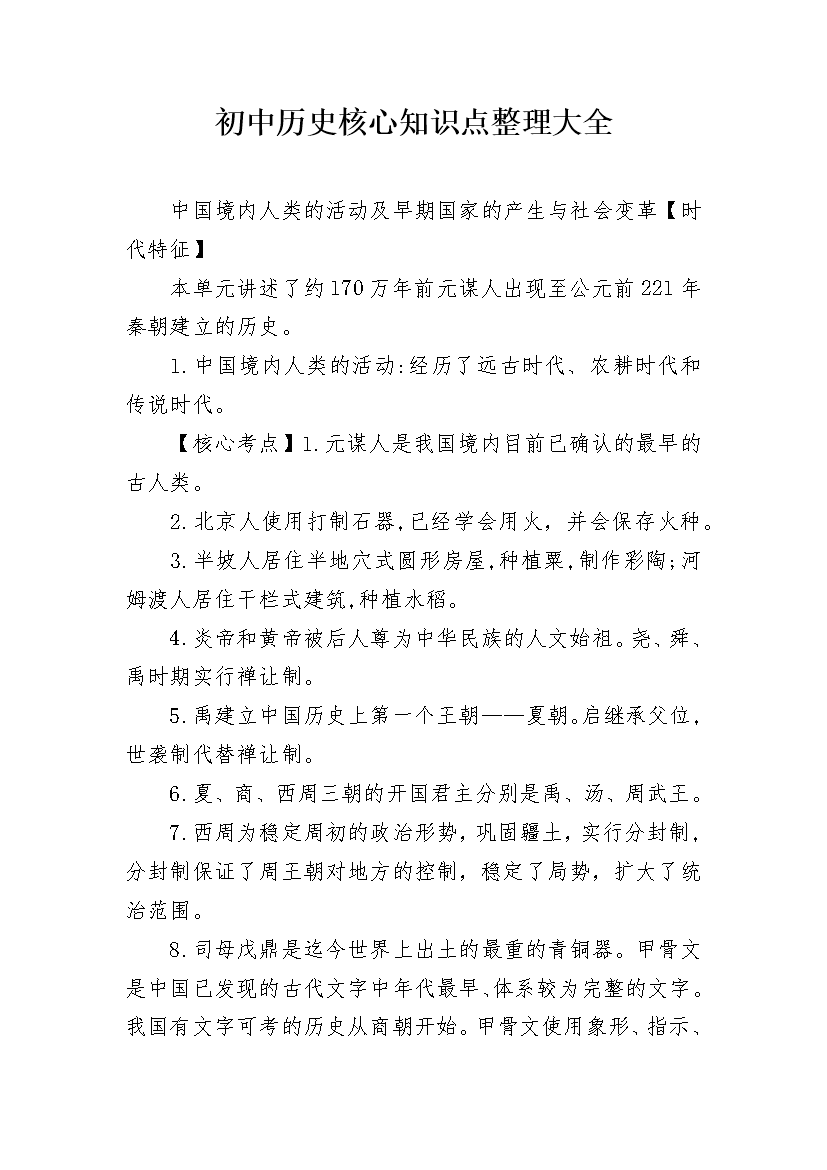 初中历史核心知识点整理大全

中国境内人类的活动及早期国家的产生与社会变革【时代特征】

本单元讲述了约170万年前元谋人出现至公元前221年秦朝建立的历史。

1.中国境内人类的活动:经历了远古时代、农耕时代和传说时代。

【核心考点】1.元谋人是我国境内目前已确认的最早的古人类。

2.北京人使用打制石器,已经学会用火，并会保存火种。

3.半坡人居住半地穴式圆形房屋,种植粟,制作彩陶;河姆渡人居住干栏式建筑,种植水稻。

4.炎帝和黄帝被后人尊为中华民族的人文始祖。尧、舜、禹时期实行禅让制。

5.禹建立中国历史上第一个王朝——夏朝。启继承父位，世袭制代替禅让制。

6.夏、商、西周三朝的开国君主分别是禹、汤、周武王。

7.西周为稳定周初的政治形势，巩固疆土，实行分封制，分封制保证了周王朝对地方的控制，稳定了局势，扩大了统治范围。

8.司母戊鼎是迄今世界上出土的最重的青铜器。甲骨文是中国已发现的古代文字中年代最早、体系较为完整的文字。我国有文字可考的历史从商朝开始。甲骨文使用象形、指示、